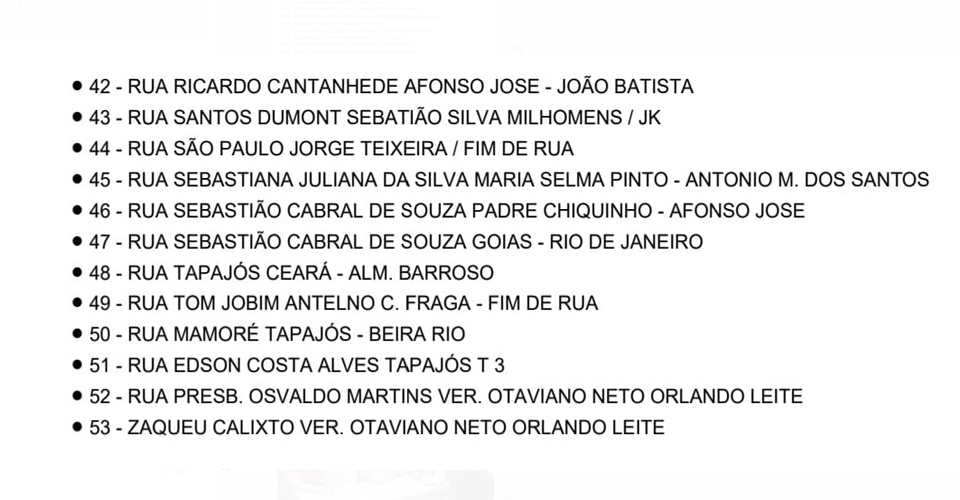 • 42 - RUA RICARDO CANTANHEDE AFONSO JOSE - JOÃO BATISTA
• 43 - RUA SANTOS DUMONT SEBATIÃO SILVA MILHOMENS / JK
• 44 - RUA SÃO PAULO JORGE TEIXEIRA / FIM DE RUA
• 45 - RUA SEBASTIANA JULIANA DA SILVA MARIA SELMA PINTO - ANTONIO M. DOS SANTOS
• 46 - RUA SEBASTIÃO CABRAL DE SOUZA PADRE CHIQUINHO - AFONSO JOSE
• 47 - RUA SEBASTIÃO CABRAL DE SOUZA GOIAS - RIO DE JANEIRO
• 48 - RUA TAPAJÓS CEARÁ - ALM. BARROSO
• 49 - RUA TOM JOBIM ANTELNO C. FRAGA - FIM DE RUA
• 50 - RUA MAMORÉ TAPAJÓS - BEIRA RIO
• 51 - RUA EDSON COSTA ALVES TAPAJÓS T 3
• 52 - RUA PRESB. OSVALDO MARTINS VER. OTAVIANO NETO ORLANDO LEITE
• 53 - ZAQUEU CALIXTO VER. OTAVIANO NETO ORLANDO LEITE